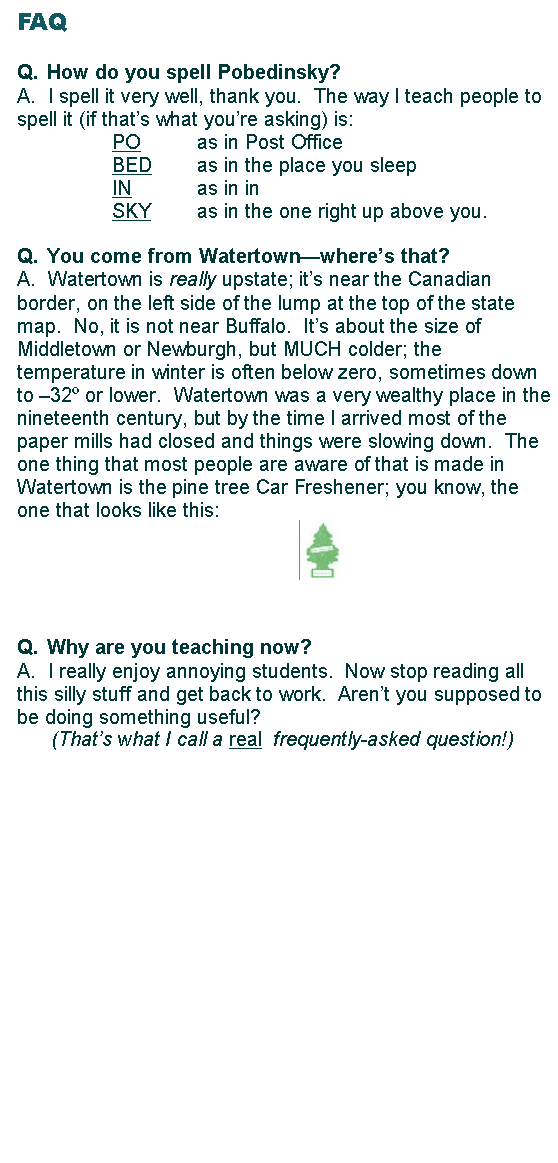 FAQ

Q. How do you spell Pobedinsky?
A. I spell it very well, thank you. The way I teach people to spell it (if that's what you're asking) is:
PO as in Post Office
BED as in the place you sleep
IN as in in
SKY as in the one right up above you.

Q. You come from Watertown—where's that?
A. Watertown is really upstate; it's near the Canadian border, on the left side of the lump at the top of the state map. No, it is not near Buffalo. It's about the size of Middletown or Newburgh, but MUCH colder; the temperature in winter is often below zero, sometimes down to –32º or lower. Watertown was a very wealthy place in the nineteenth century, but by the time I arrived most of the paper mills had closed and things were slowing down. The one thing that most people are aware of that is made in Watertown is the pine tree Car Freshener; you know, the one that looks like this:

Q. Why are you teaching now?
A. I really enjoy annoying students. Now stop reading all this silly stuff and get back to work. Aren't you supposed to be doing something useful?
(That's what I call a real frequently-asked question!)